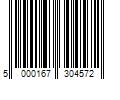 5 000167 304572